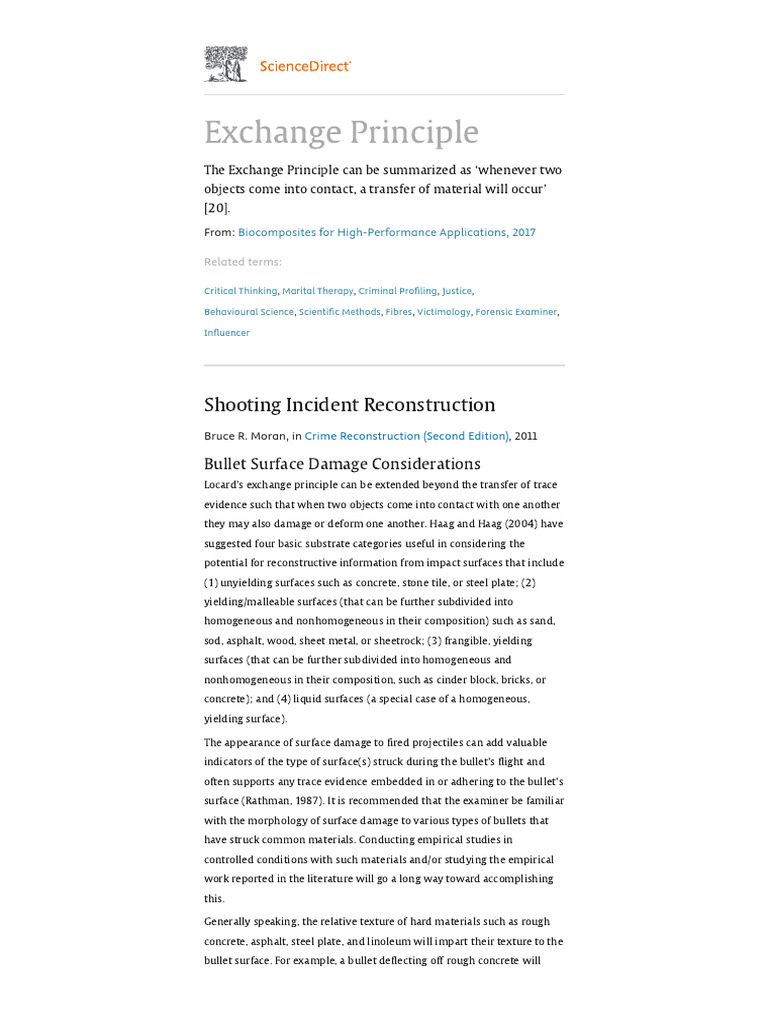 ScienceDirect

Exchange Principle

The Exchange Principle can be summarized as 'whenever two objects come into contact, a transfer of material will occur' [20].

From: Biocomposites for High-Performance Applications, 2017

Related terms:

Critical Thinking, Marital Therapy, Criminal Profiling, Justice, Behavioural Science, Scientific Methods, Fibres, Victimology, Forensic Examiner, Influencer

Shooting Incident Reconstruction

Bruce R. Moran, in Crime Reconstruction (Second Edition), 2011

Bullet Surface Damage Considerations

Locard's exchange principle can be extended beyond the transfer of trace evidence such that when two objects come into contact with one another they may also damage or deform one another. Haag and Haag (2004) have suggested four basic substrate categories useful in considering the potential for reconstructive information from impact surfaces that include (1) unyielding surfaces such as concrete, stone tile, or steel plate; (2) yielding/malleable surfaces (that can be further subdivided into homogeneous and nonhomogeneous in their composition) such as sand, sod, asphalt, wood, sheet metal, or sheetrock; (3) frangible, yielding surfaces (that can be further subdivided into homogeneous and nonhomogeneous in their composition, such as cinder block, bricks, or concrete); and (4) liquid surfaces (a special case of a homogeneous, yielding surface).

The appearance of surface damage to fired projectiles can add valuable indicators of the type of surface(s) struck during the bullet's flight and often supports any trace evidence embedded in or adhering to the bullet's surface (Rathman, 1987). It is recommended that the examiner be familiar with the morphology of surface damage to various types of bullets that have struck common materials. Conducting empirical studies in controlled conditions with such materials and/or studying the empirical work reported in the literature will go a long way toward accomplishing this.

Generally speaking, the relative texture of hard materials such as rough concrete, asphalt, steel plate, and linoleum will impart their texture to the bullet surface. For example, a bullet deflecting off rough concrete will